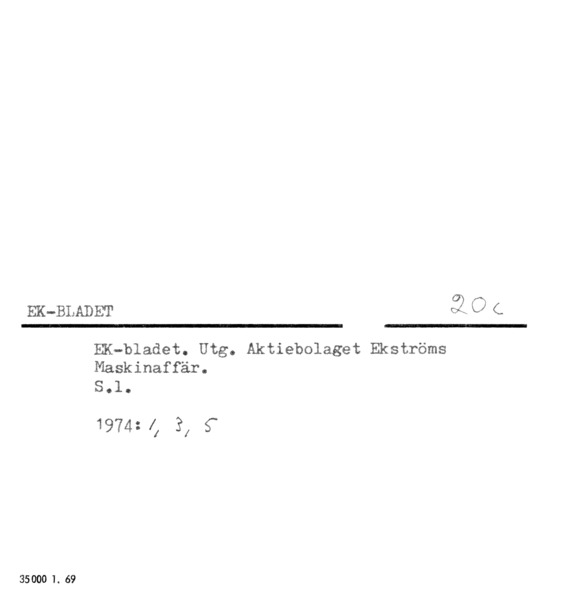 EK-BLADET 20c

EK-bladet. Utg. Aktiebolaget Ekströms Maskinaffär.
S.l.

1974: 1, 3, 5

35000 1. 69